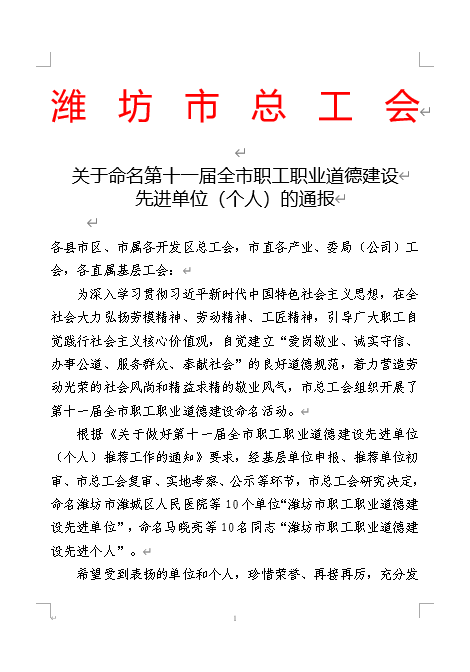 潍坊市总工会

关于命名第十一届全市职工职业道德建设先进单位（个人）的通报

各县市区、市属各开发区总工会，市直各产业、委局（公司）工会，各直属基层工会：

为深入学习贯彻习近平新时代中国特色社会主义思想，在全社会大力弘扬劳模精神、劳动精神、工匠精神，引导广大职工自觉践行社会主义核心价值观，自觉建立“爱岗敬业、诚实守信、办事公道、服务群众、奉献社会”的良好道德规范，着力营造劳动光荣的社会风尚和精益求精的敬业风气，市总工会组织开展了第十一届全市职工职业道德建设命名活动。

根据《关于做好第十一届全市职工职业道德建设先进单位（个人）推荐工作的通知》要求，经基层单位申报、推荐单位初审、市总工会复审、实地考察、公示等环节，市总工会研究决定，命名潍坊市潍城区人民医院等10个单位“潍坊市职工职业道德建设先进单位”，命名马晓亮等10名同志“潍坊市职工职业道德建设先进个人”。

希望受到表扬的单位和个人，珍惜荣誉、再接再厉，充分发